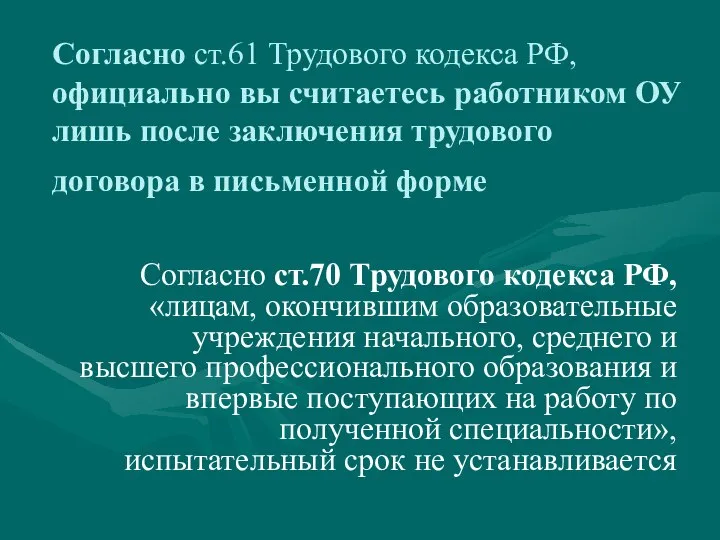 Согласно ст.61 Трудового кодекса РФ, официально вы считаетесь работником ОУ лишь после заключения трудового договора в письменной форме

Согласно ст.70 Трудового кодекса РФ, «лицам, окончившим образовательные учреждения начального, среднего и высшего профессионального образования и впервые поступающих на работу по полученной специальности», испытательный срок не устанавливается